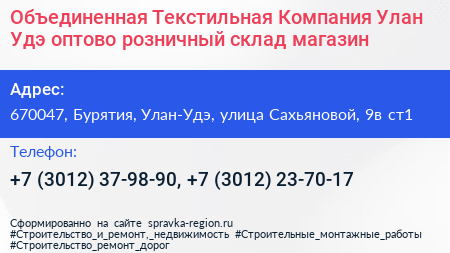 Объединенная Текстильная Компания Улан Удэ оптово розничный склад магазин

Адрес:

670047, Бурятия, Улан-Удэ, улица Сахьяновой, 9в ст1

Телефон:

+7 (3012) 37-98-90, +7 (3012) 23-70-17

Сформированно на сайте spravka-region.ru
#Строительство_и_ремонт,_недвижимость #Строительные_монтажные_работы
#Строительство_ремонт_дорог